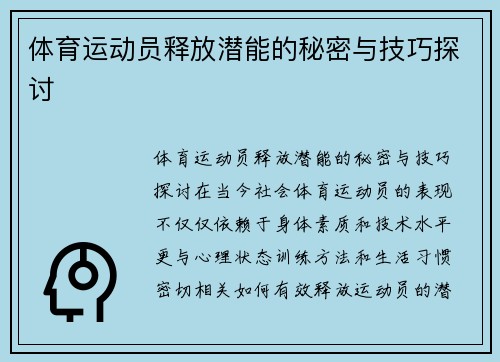 体育运动员释放潜能的秘密与技巧探讨

体育运动员释放潜能的秘密与技巧探讨在当今社会体育运动员的表现不仅仅依赖于身体素质和技术水平更与心理状态训练方法和生活习惯密切相关如何有效释放运动员的潜